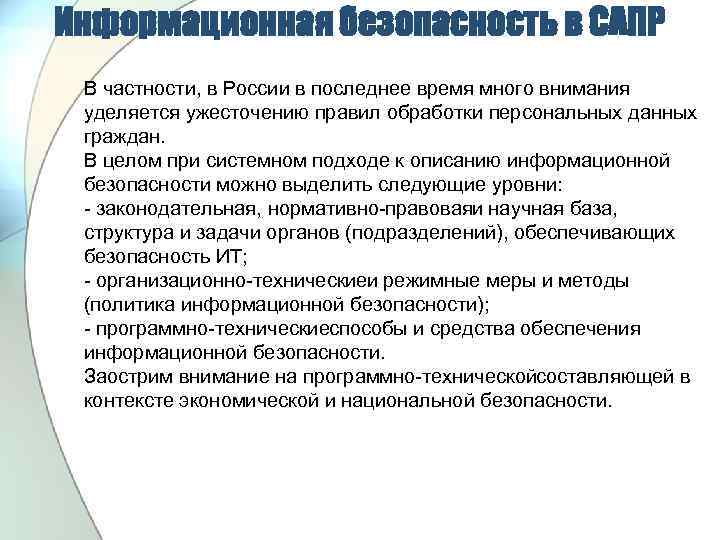 Информационная безопасность в САПР

В частности, в России в последнее время много внимания уделяется ужесточению правил обработки персональных данных граждан.
В целом при системном подходе к описанию информационной безопасности можно выделить следующие уровни:
- законодательная, нормативно-правоваяи научная база, структура и задачи органов (подразделений), обеспечивающих безопасность ИТ;
- организационно-техническиеи режимные меры и методы (политика информационной безопасности);
- программно-техническиеспособы и средства обеспечения информационной безопасности.
Заострим внимание на программно-техническойсоставляющей в контексте экономической и национальной безопасности.